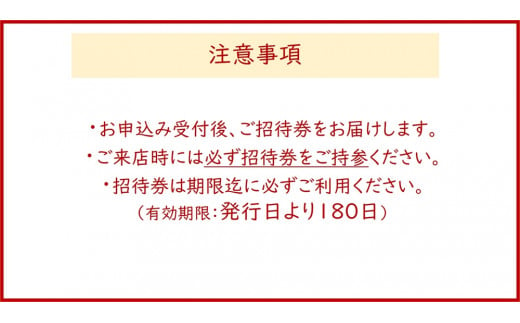 注意事項

・お申込み受付後、ご招待券をお届けします。
・ご来店時には必ず招待券をご持参ください。
・招待券は期限迄に必ずご利用ください。
（有効期限：発行日より180日）